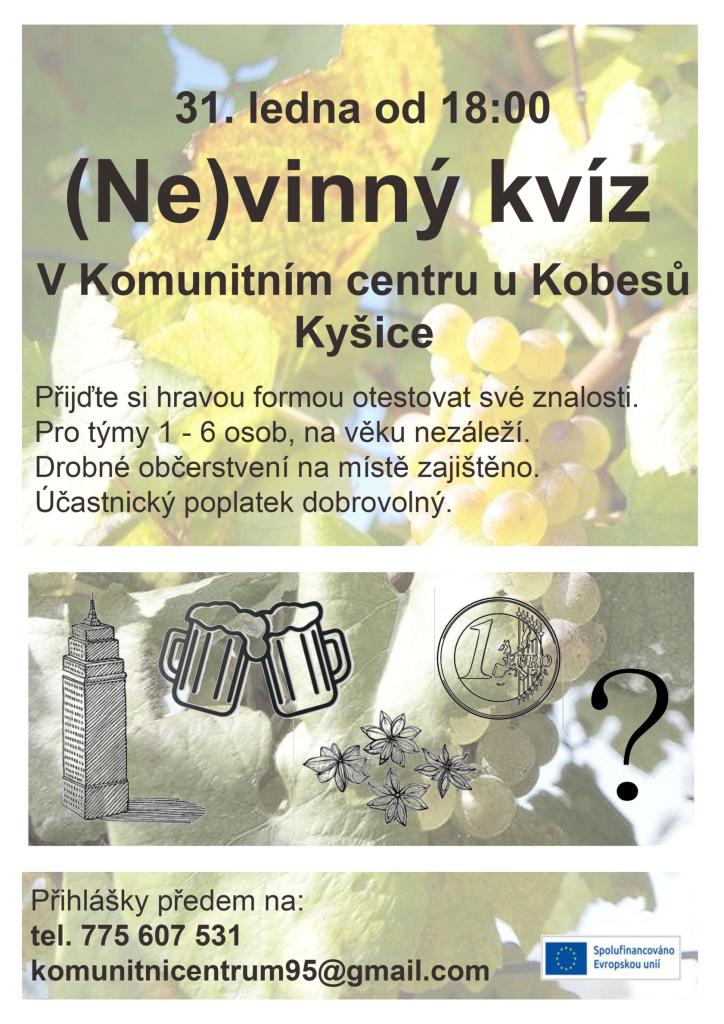 31. ledna od 18:00

(Ne)vinný kvíz

V Komunitním centru u Kobesů
Kyšice

Přijďte si hravou formou otestovat své znalosti.
Pro týmy 1 - 6 osob, na věku nezáleží.
Drobné občerstvení na místě zajištěno.
Účastnický poplatek dobrovolný.

1 EURO

?

Přihlášky předem na:
tel. 775 607 531
komunitnicentrum95@gmail.com

Spolufinancováno Evropskou unií